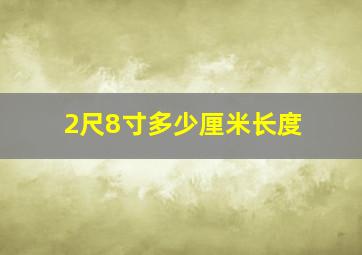 2尺8寸多少厘米长度